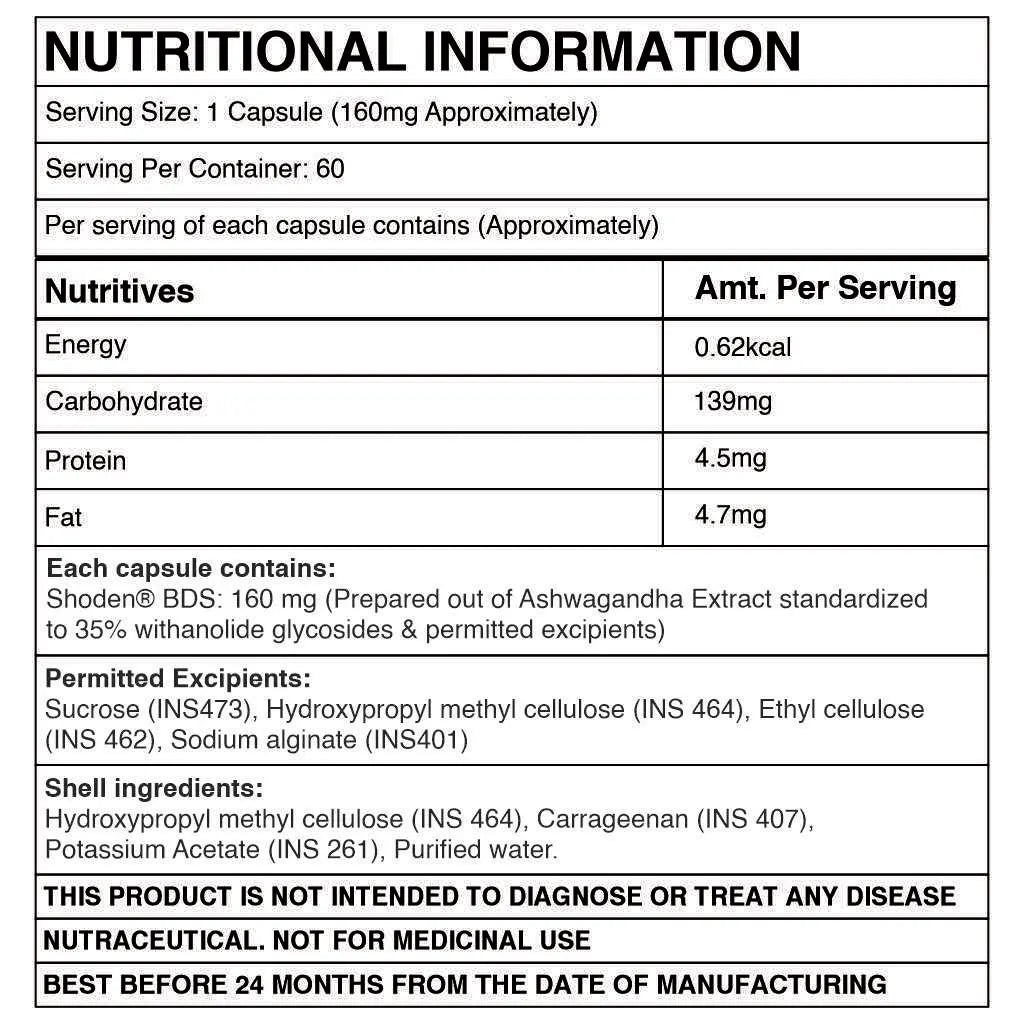 NUTRITIONAL INFORMATION

Serving Size: 1 Capsule (160mg Approximately)

Serving Per Container: 60

Per serving of each capsule contains (Approximately)

| Nutritives | Amt. Per Serving |
|---|---|
| Energy | 0.62kcal |
| Carbohydrate | 139mg |
| Protein | 4.5mg |
| Fat | 4.7mg |

Each capsule contains:
Shoden® BDS: 160 mg (Prepared out of Ashwagandha Extract standardized to 35% withanolide glycosides & permitted excipients)

Permitted Excipients:
Sucrose (INS473), Hydroxypropyl methyl cellulose (INS 464), Ethyl cellulose (INS 462), Sodium alginate (INS401)

Shell ingredients:
Hydroxypropyl methyl cellulose (INS 464), Carrageenan (INS 407), Potassium Acetate (INS 261), Purified water.

THIS PRODUCT IS NOT INTENDED TO DIAGNOSE OR TREAT ANY DISEASE

NUTRACEUTICAL. NOT FOR MEDICINAL USE

BEST BEFORE 24 MONTHS FROM THE DATE OF MANUFACTURING